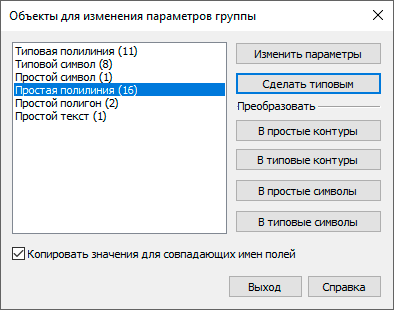 Объекты для изменения параметров группы

Типовая полилиния (11)
Типовой символ (8)
Простой символ (1)
Простая полилиния (16)
Простой полигон (2)
Простой текст (1)

Изменить параметры

Сделать типовым

Преобразовать

В простые контуры

В типовые контуры

В простые символы

В типовые символы

Копировать значения для совпадающих имен полей

Выход

Справка